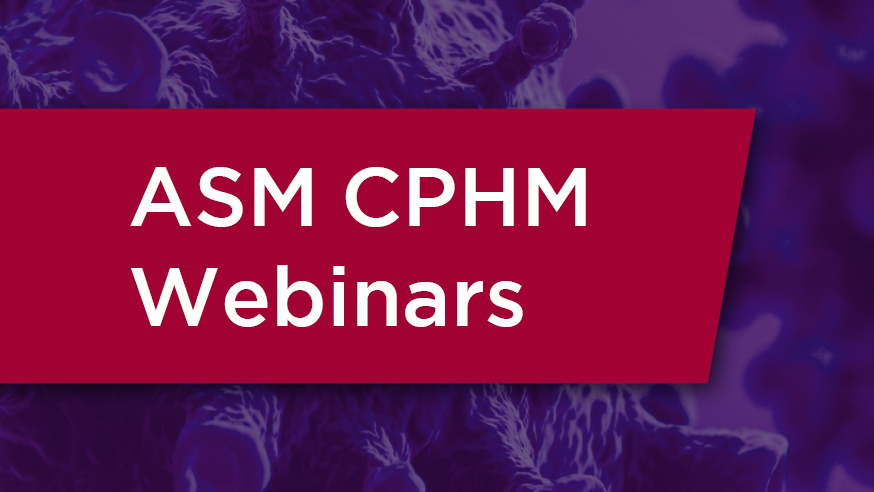 ASM CPHM Webinars